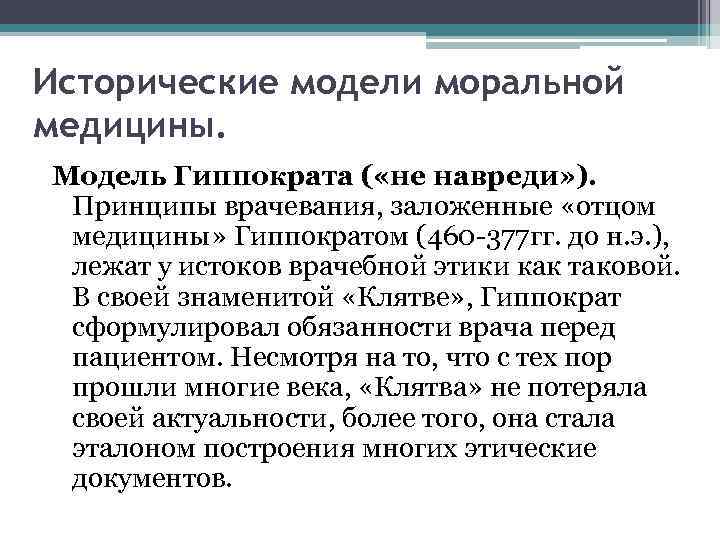 Исторические модели моральной медицины.

Модель Гиппократа («не навреди»). Принципы врачевания, заложенные «отцом медицины» Гиппократом (460-377гг. до н.э.), лежат у истоков врачебной этики как таковой. В своей знаменитой «Клятве», Гиппократ сформулировал обязанности врача перед пациентом. Несмотря на то, что с тех пор прошли многие века, «Клятва» не потеряла своей актуальности, более того, она стала эталоном построения многих этические документов.